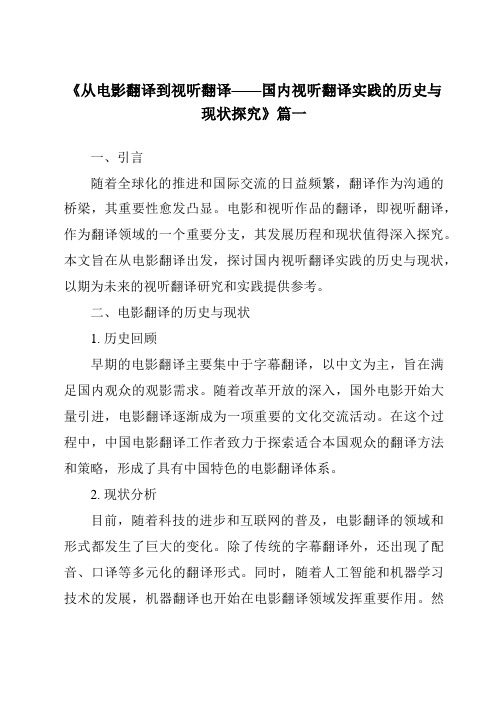 《从电影翻译到视听翻译——国内视听翻译实践的历史与现状探究》篇一

一、引言

随着全球化的推进和国际交流的日益频繁，翻译作为沟通的桥梁，其重要性愈发凸显。电影和视听作品的翻译，即视听翻译，作为翻译领域的一个重要分支，其发展历程和现状值得深入探究。本文旨在从电影翻译出发，探讨国内视听翻译实践的历史与现状，以期为未来的视听翻译研究和实践提供参考。

二、电影翻译的历史与现状

1. 历史回顾

早期的电影翻译主要集中于字幕翻译，以中文为主，旨在满足国内观众的观影需求。随着改革开放的深入，国外电影开始大量引进，电影翻译逐渐成为一项重要的文化交流活动。在这个过程中，中国电影翻译工作者致力于探索适合本国观众的翻译方法和策略，形成了具有中国特色的电影翻译体系。

2. 现状分析

目前，随着科技的进步和互联网的普及，电影翻译的领域和形式都发生了巨大的变化。除了传统的字幕翻译外，还出现了配音、口译等多元化的翻译形式。同时，随着人工智能和机器学习技术的发展，机器翻译也开始在电影翻译领域发挥重要作用。然